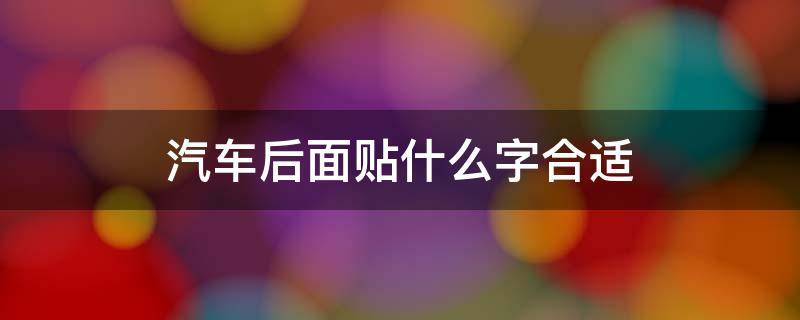 汽车后面贴什么字合适